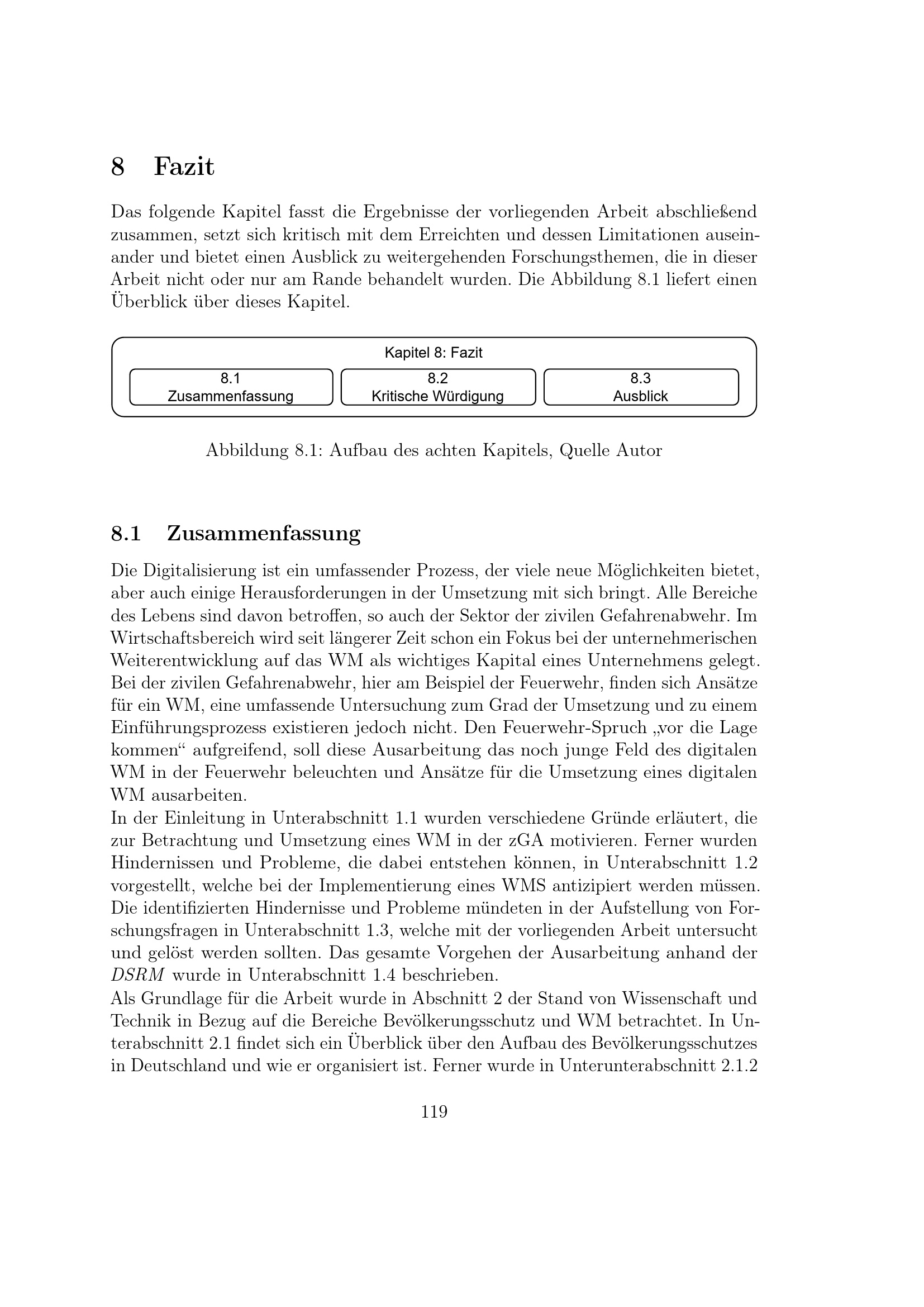 8 Fazit

Das folgende Kapitel fasst die Ergebnisse der vorliegenden Arbeit abschließend zusammen, setzt sich kritisch mit dem Erreichten und dessen Limitationen auseinander und bietet einen Ausblick zu weitergehenden Forschungsthemen, die in dieser Arbeit nicht oder nur am Rande behandelt wurden. Die Abbildung 8.1 liefert einen Überblick über dieses Kapitel.

Kapitel 8: Fazit

8.1
Zusammenfassung

8.2
Kritische Würdigung

8.3
Ausblick

Abbildung 8.1: Aufbau des achten Kapitels, Quelle Autor

8.1 Zusammenfassung

Die Digitalisierung ist ein umfassender Prozess, der viele neue Möglichkeiten bietet, aber auch einige Herausforderungen in der Umsetzung mit sich bringt. Alle Bereiche des Lebens sind davon betroffen, so auch der Sektor der zivilen Gefahrenabwehr. Im Wirtschaftsbereich wird seit längerer Zeit schon ein Fokus bei der unternehmerischen Weiterentwicklung auf das WM als wichtiges Kapital eines Unternehmens gelegt. Bei der zivilen Gefahrenabwehr, hier am Beispiel der Feuerwehr, finden sich Ansätze für ein WM, eine umfassende Untersuchung zum Grad der Umsetzung und zu einem Einführungsprozess existieren jedoch nicht. Den Feuerwehr-Spruch „vor die Lage kommen“ aufgreifend, soll diese Ausarbeitung das noch junge Feld des digitalen WM in der Feuerwehr beleuchten und Ansätze für die Umsetzung eines digitalen WM ausarbeiten.
In der Einleitung in Unterabschnitt 1.1 wurden verschiedene Gründe erläutert, die zur Betrachtung und Umsetzung eines WM in der zGA motivieren. Ferner wurden Hindernissen und Probleme, die dabei entstehen können, in Unterabschnitt 1.2 vorgestellt, welche bei der Implementierung eines WMS antizipiert werden müssen. Die identifizierten Hindernisse und Probleme mündeten in der Aufstellung von Forschungsfragen in Unterabschnitt 1.3, welche mit der vorliegenden Arbeit untersucht und gelöst werden sollten. Das gesamte Vorgehen der Ausarbeitung anhand der DSRM wurde in Unterabschnitt 1.4 beschrieben.
Als Grundlage für die Arbeit wurde in Abschnitt 2 der Stand von Wissenschaft und Technik in Bezug auf die Bereiche Bevölkerungsschutz und WM betrachtet. In Unterabschnitt 2.1 findet sich ein Überblick über den Aufbau des Bevölkerungsschutzes in Deutschland und wie er organisiert ist. Ferner wurde in Unterunterabschnitt 2.1.2

119